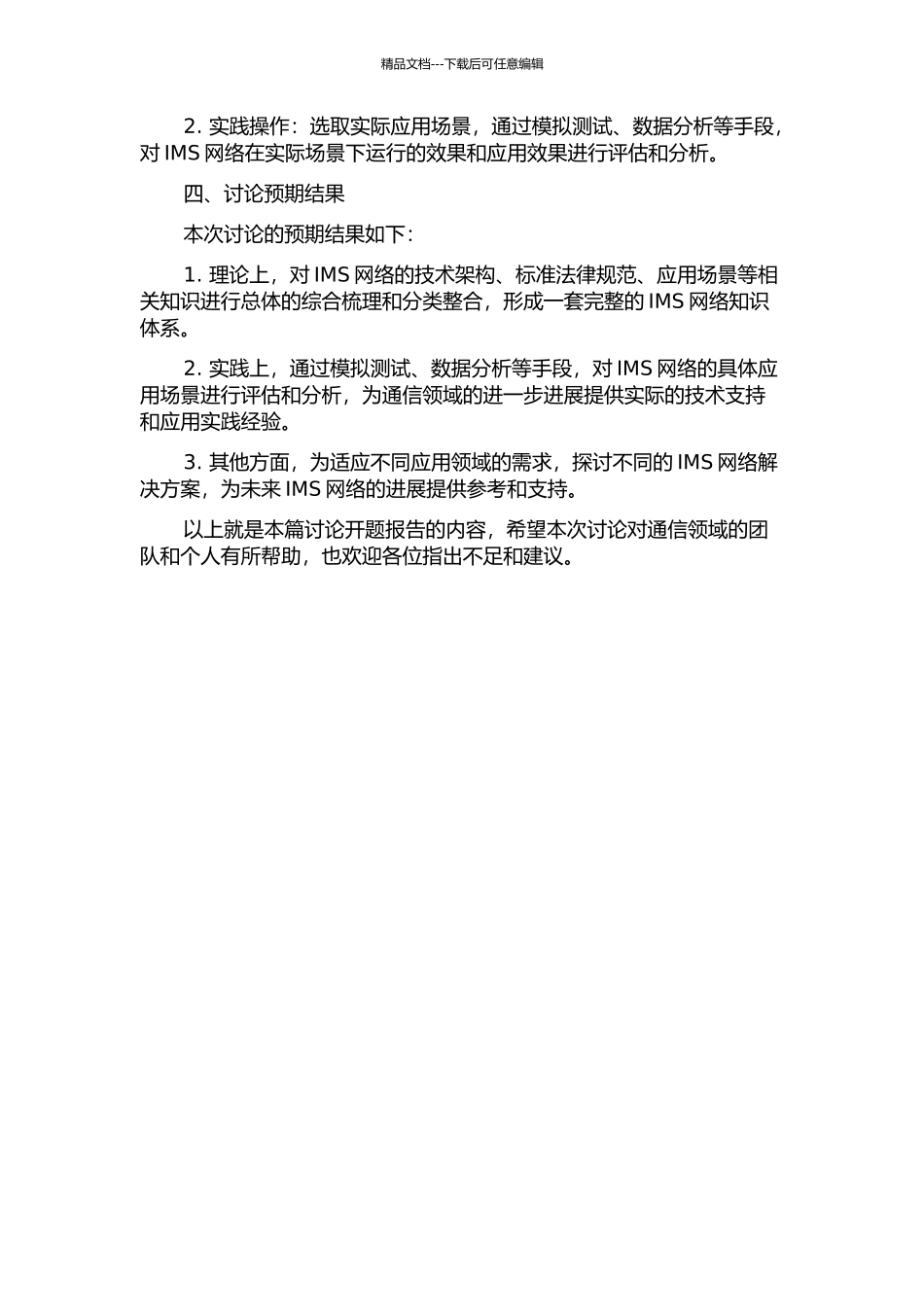 精品文档---下载后可任意编辑

2. 实践操作：选取实际应用场景，通过模拟测试、数据分析等手段，对 IMS 网络在实际场景下运行的效果和应用效果进行评估和分析。

四、讨论预期结果

本次讨论的预期结果如下：

1. 理论上，对 IMS 网络的技术架构、标准法律规范、应用场景等相关知识进行总体的综合梳理和分类整合，形成一套完整的 IMS 网络知识体系。

2. 实践上，通过模拟测试、数据分析等手段，对 IMS 网络的具体应用场景进行评估和分析，为通信领域的进一步进展提供实际的技术支持和应用实践经验。

3. 其他方面，为适应不同应用领域的需求，探讨不同的 IMS 网络解决方案，为未来 IMS 网络的进展提供参考和支持。

以上就是本篇讨论开题报告的内容，希望本次讨论对通信领域的团队和个人有所帮助，也欢迎各位指出不足和建议。